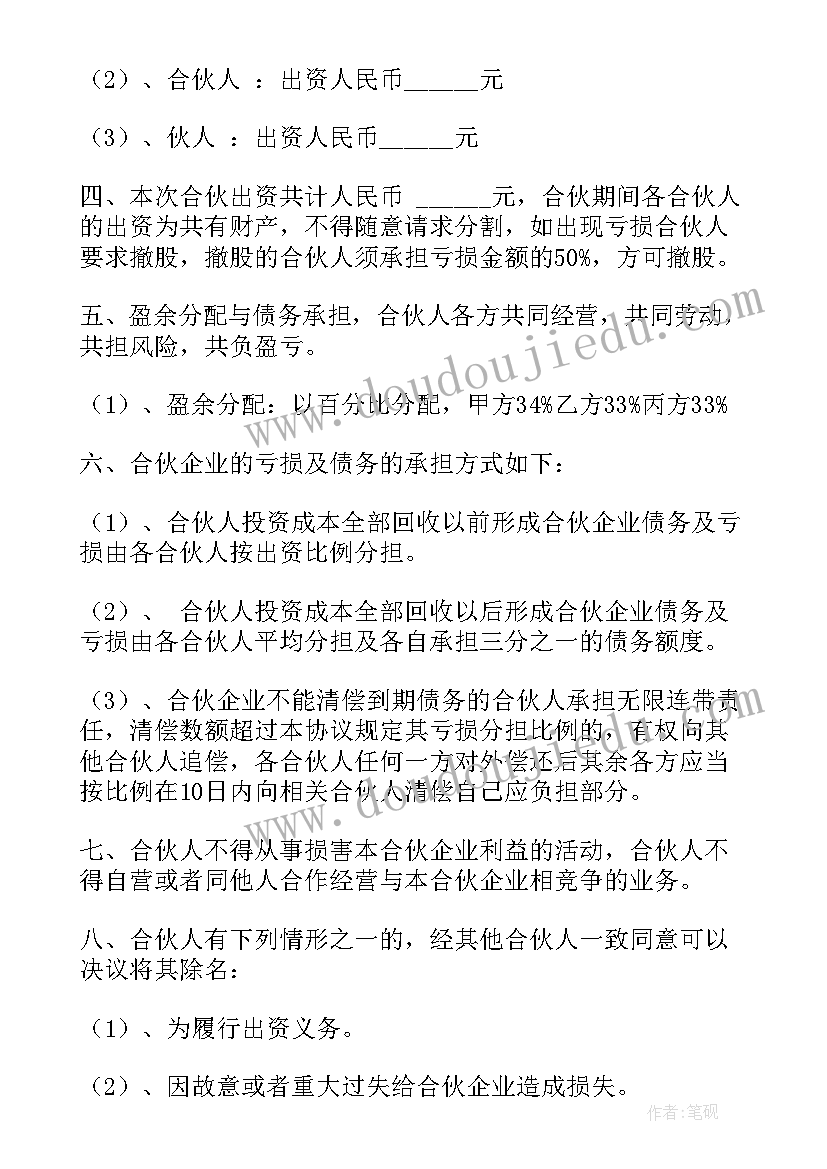 （2）、合伙人 ：出资人民币______元

（3）、伙人 ：出资人民币______元

四、本次合伙出资共计人民币 ______元，合伙期间各合伙人的出资为共有财产，不得随意请求分割，如出现亏损合伙人要求撤股，撤股的合伙人须承担亏损金额的50%，方可撤股。

五、盈余分配与债务承担，合伙人各方共同经营，共同劳动，共担风险，共负盈亏。

（1）、盈余分配：以百分比分配，甲方34%乙方33%丙方33%

六、合伙企业的亏损及债务的承担方式如下：

（1）、合伙人投资成本全部回收以前形成合伙企业债务及亏损由各合伙人按出资比例分担。

（2）、 合伙人投资成本全部回收以后形成合伙企业债务及亏损由各合伙人平均分担及各自承担三分之一的债务额度。

（3）、合伙企业不能清偿到期债务的合伙人承担无限连带责任，清偿数额超过本协议规定其亏损分担比例的，有权向其他合伙人追偿，各合伙人任何一方对外偿还后其余各方应当按比例在10日内向相关合伙人清偿自己应负担部分。

七、合伙人不得从事损害本合伙企业利益的活动，合伙人不得自营或者同他人合作经营与本合伙企业相竞争的业务。

八、合伙人有下列情形之一的，经其他合伙人一致同意可以决议将其除名：

（1）、为履行出资义务。

（2）、因故意或者重大过失给合伙企业造成损失。

www.doudoujiedu.com

作者：笔砚